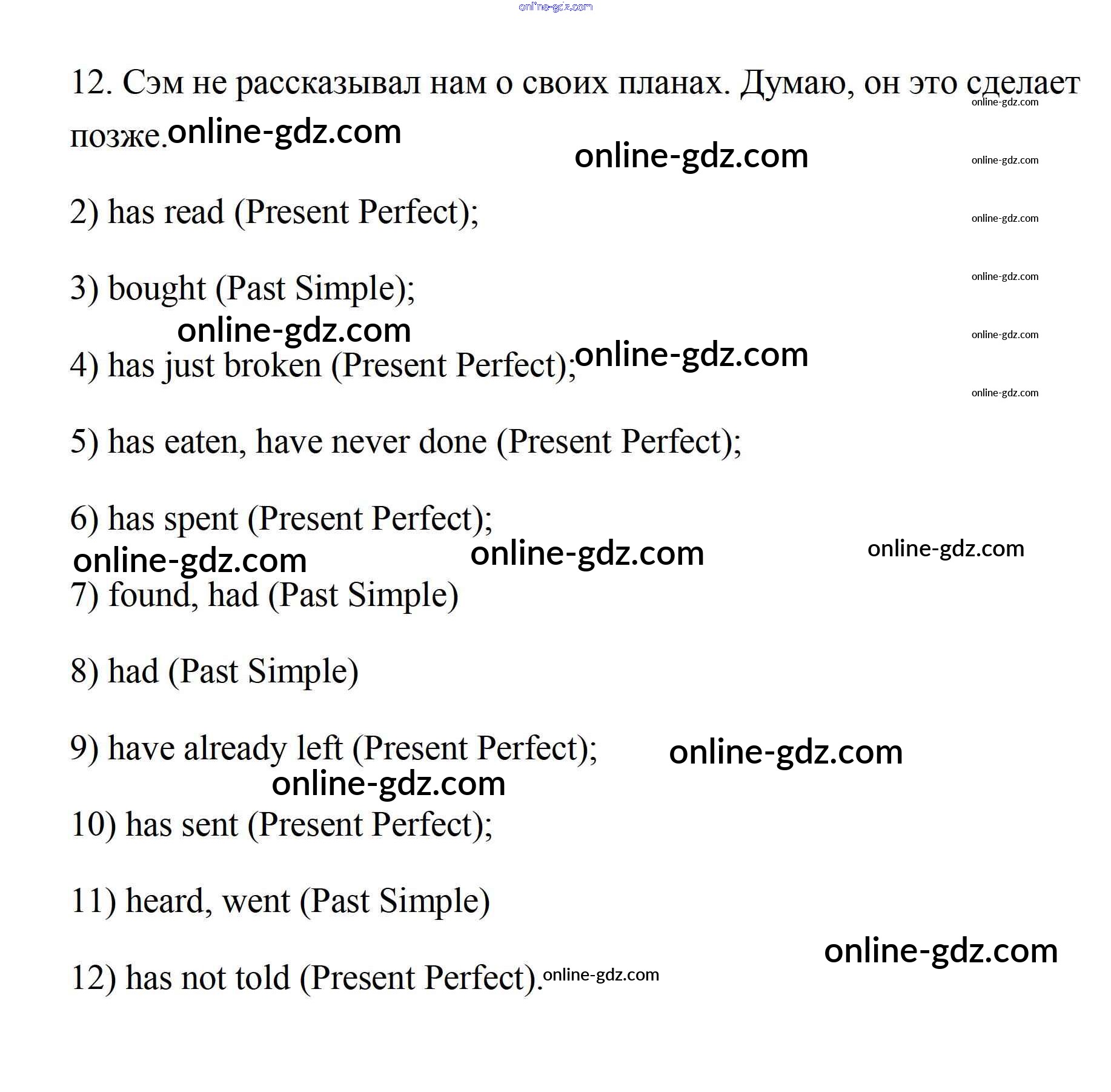 online-gdz.com

12. Сэм не рассказывал нам о своих планах. Думаю, он это сделает позже. online-gdz.com

online-gdz.com

online-gdz.com

online-gdz.com

2) has read (Present Perfect);

online-gdz.com

3) bought (Past Simple);

online-gdz.com

online-gdz.com

online-gdz.com

4) has just broken (Present Perfect); online-gdz.com

online-gdz.com

5) has eaten, have never done (Present Perfect);

6) has spent (Present Perfect);

online-gdz.com online-gdz.com online-gdz.com

7) found, had (Past Simple)

8) had (Past Simple)

9) have already left (Present Perfect); online-gdz.com

online-gdz.com

10) has sent (Present Perfect);

11) heard, went (Past Simple)

online-gdz.com

12) has not told (Present Perfect). online-gdz.com